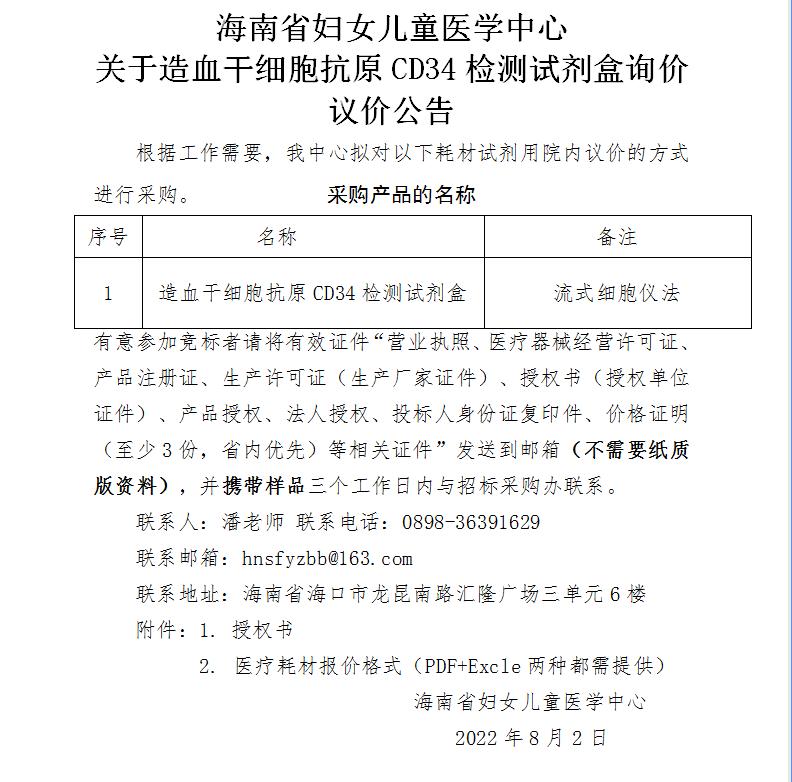 海南省妇女儿童医学中心
关于造血干细胞抗原 CD34 检测试剂盒询价议价公告

根据工作需要，我中心拟对以下耗材试剂用院内议价的方式进行采购。

采购产品的名称

| 序号 | 名称 | 备注 |
|---|---|---|
| 1 | 造血干细胞抗原 CD34 检测试剂盒 | 流式细胞仪法 |

有意参加竞标者请将有效证件“营业执照、医疗器械经营许可证、产品注册证、生产许可证（生产厂家证件）、授权书（授权单位证件）、产品授权、法人授权、投标人身份证复印件、价格证明（至少 3 份，省内优先）等相关证件”发送到邮箱（不需要纸质版资料），并携带样品三个工作日内与招标采购办联系。

联系人：潘老师 联系电话：0898-36391629

联系邮箱：hnsfyzbb@163.com

联系地址：海南省海口市龙昆南路汇隆广场三单元 6 楼

附件：1. 授权书

2. 医疗耗材报价格式（PDF+Excle 两种都需提供）

海南省妇女儿童医学中心

2022 年 8 月 2 日